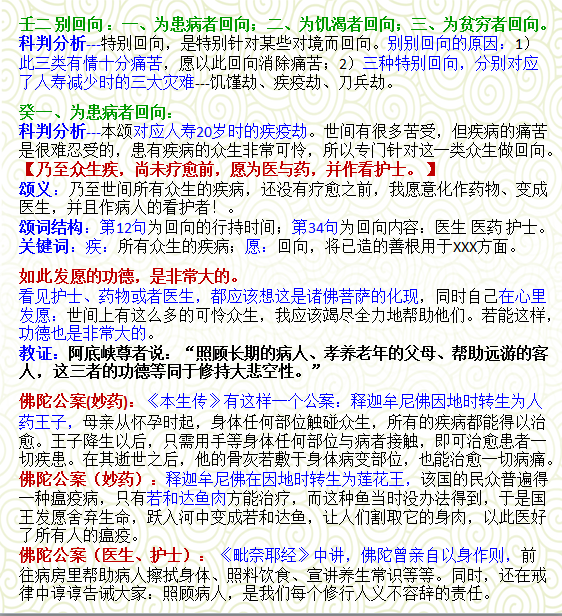 壬二 别回向：一、为患病者回向；二、为饥渴者回向；三、为贫穷者回向。
科判分析---特别回向，是特别针对某些对境而回向。别别回向的原因：1）此三类有情十分痛苦，愿以此回向消除痛苦；2）三种特别回向，分别对应了人寿减少时的三大灾难---饥馑劫、疾疫劫、刀兵劫。

癸一、为患病者回向：
科判分析---本颂对应人寿20岁时的疾疫劫。世间有很多苦受，但疾病的痛苦是很难忍受的，患有疾病的众生非常可怜，所以专门针对这一类众生做回向。
【乃至众生疾，尚未疗愈前，愿为医与药，并作看护士。】
颂义：乃至世间所有众生的疾病，还没有疗愈之前，我愿意化作药物、变成医生，并且作病人的看护者！。
颂词结构：第12句为回向的行持时间；第34句为回向内容：医生 医药 护士。
关键词：疾：所有众生的疾病；愿：回向，将已造的善根用于XXX方面。

如此发愿的功德，是非常大的。
看见护士、药物或者医生，都应该想这是诸佛菩萨的化现，同时自己在心里发愿：世间上有这么多的可怜众生，我应该竭尽全力地帮助他们。若能这样，功德也是非常大的。
教证：阿底峡尊者说：“照顾长期的病人、孝养老年的父母、帮助远游的客人，这三者的功德等同于修持大悲空性。”

佛陀公案(妙药)：《本生传》有这样一个公案：释迦牟尼佛因地时转生为人药王子，母亲从怀孕时起，身体任何部位触碰众生，所有的疾病都能得以治愈。王子降生以后，只需用手等身体任何部位与病者接触，即可治愈患者一切疾患。在其逝世之后，他的骨灰若敷于身体病变部位，也能治愈一切病痛。
佛陀公案（妙药）：释迦牟尼佛在因地时转生为莲花王，该国的民众普遍得一种瘟疫病，只有若和达鱼肉方能治疗，而这种鱼当时没办法得到，于是国王发愿舍弃生命，跃入河中变成若和达鱼，让人们割取它的身肉，以此医好了所有人的瘟疫。
佛陀公案（医生、护士）：《毗奈耶经》中讲，佛陀曾亲自以身作则，前往病房里帮助病人擦拭身体、照料饮食、宣讲养生常识等等。同时，还在戒律中谆谆告诫大家：照顾病人，是我们每个修行人义不容辞的责任。